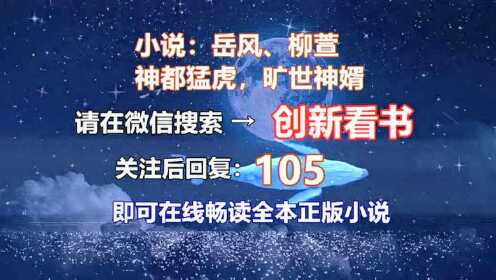 小说：岳风、柳萱
神都猛虎，旷世神婿

请在微信搜索 → 创新看书

关注后回复：105

即可在线畅读全本正版小说